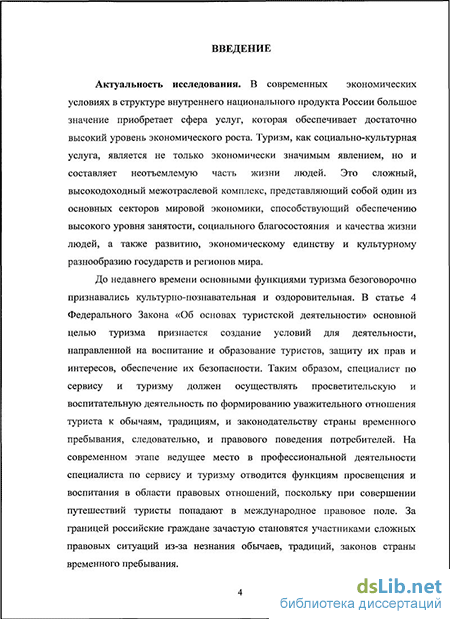 ВВЕДЕНИЕ

Актуальность исследования. В современных экономических условиях в структуре внутреннего национального продукта России большое значение приобретает сфера услуг, которая обеспечивает достаточно высокий уровень экономического роста. Туризм, как социально-культурная услуга, является не только экономически значимым явлением, но и составляет неотъемлемую часть жизни людей. Это сложный, высокодоходный межотраслевой комплекс, представляющий собой один из основных секторов мировой экономики, способствующий обеспечению высокого уровня занятости, социального благосостояния и качества жизни людей, а также развитию, экономическому единству и культурному разнообразию государств и регионов мира.

До недавнего времени основными функциями туризма безоговорочно признавались культурно-познавательная и оздоровительная. В статье 4 Федерального Закона «Об основах туристской деятельности» основной целью туризма признается создание условий для деятельности, направленной на воспитание и образование туристов, защиту их прав и интересов, обеспечение их безопасности. Таким образом, специалист по сервису и туризму должен осуществлять просветительскую и воспитательную деятельность по формированию уважительного отношения туриста к обычаям, традициям, и законодательству страны временного пребывания, следовательно, и правового поведения потребителей. На современном этапе ведущее место в профессиональной деятельности специалиста по сервису и туризму отводится функциям просвещения и воспитания в области правовых отношений, поскольку при совершении путешествий туристы попадают в международное правовое поле. За границей российские граждане зачастую становятся участниками сложных правовых ситуаций из-за незнания обычаев, традиций, законов страны временного пребывания.

4

dsLib.net
библиотека диссертаций